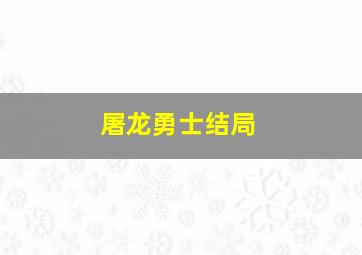 屠龙勇士结局